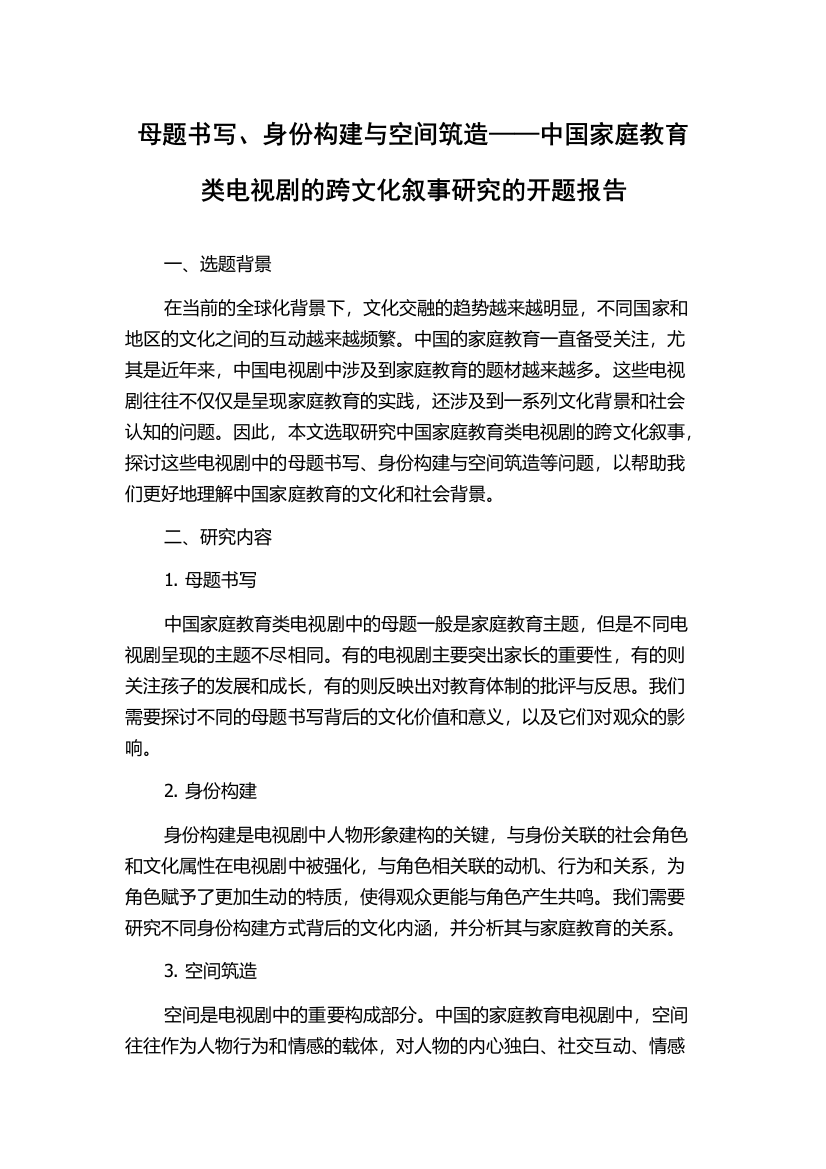 母题书写、身份构建与空间筑造——中国家庭教育类电视剧的跨文化叙事研究的开题报告

一、选题背景

在当前的全球化背景下，文化交融的趋势越来越明显，不同国家和地区的文化之间的互动越来越频繁。中国的家庭教育一直备受关注，尤其是近年来，中国电视剧中涉及到家庭教育的题材越来越多。这些电视剧往往不仅仅是呈现家庭教育的实践，还涉及到一系列文化背景和社会认知的问题。因此，本文选取研究中国家庭教育类电视剧的跨文化叙事，探讨这些电视剧中的母题书写、身份构建与空间筑造等问题，以帮助我们更好地理解中国家庭教育的文化和社会背景。

二、研究内容

1. 母题书写

中国家庭教育类电视剧中的母题一般是家庭教育主题，但是不同电视剧呈现的主题不尽相同。有的电视剧主要突出家长的重要性，有的则关注孩子的发展和成长，有的则反映出对教育体制的批评与反思。我们需要探讨不同的母题书写背后的文化价值和意义，以及它们对观众的影响。

2. 身份构建

身份构建是电视剧中人物形象建构的关键，与身份关联的社会角色和文化属性在电视剧中被强化，与角色相关联的动机、行为和关系，为角色赋予了更加生动的特质，使得观众更能与角色产生共鸣。我们需要研究不同身份构建方式背后的文化内涵，并分析其与家庭教育的关系。

3. 空间筑造

空间是电视剧中的重要构成部分。中国的家庭教育电视剧中，空间往往作为人物行为和情感的载体，对人物的内心独白、社交互动、情感